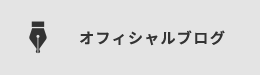 オフィシャルブログ